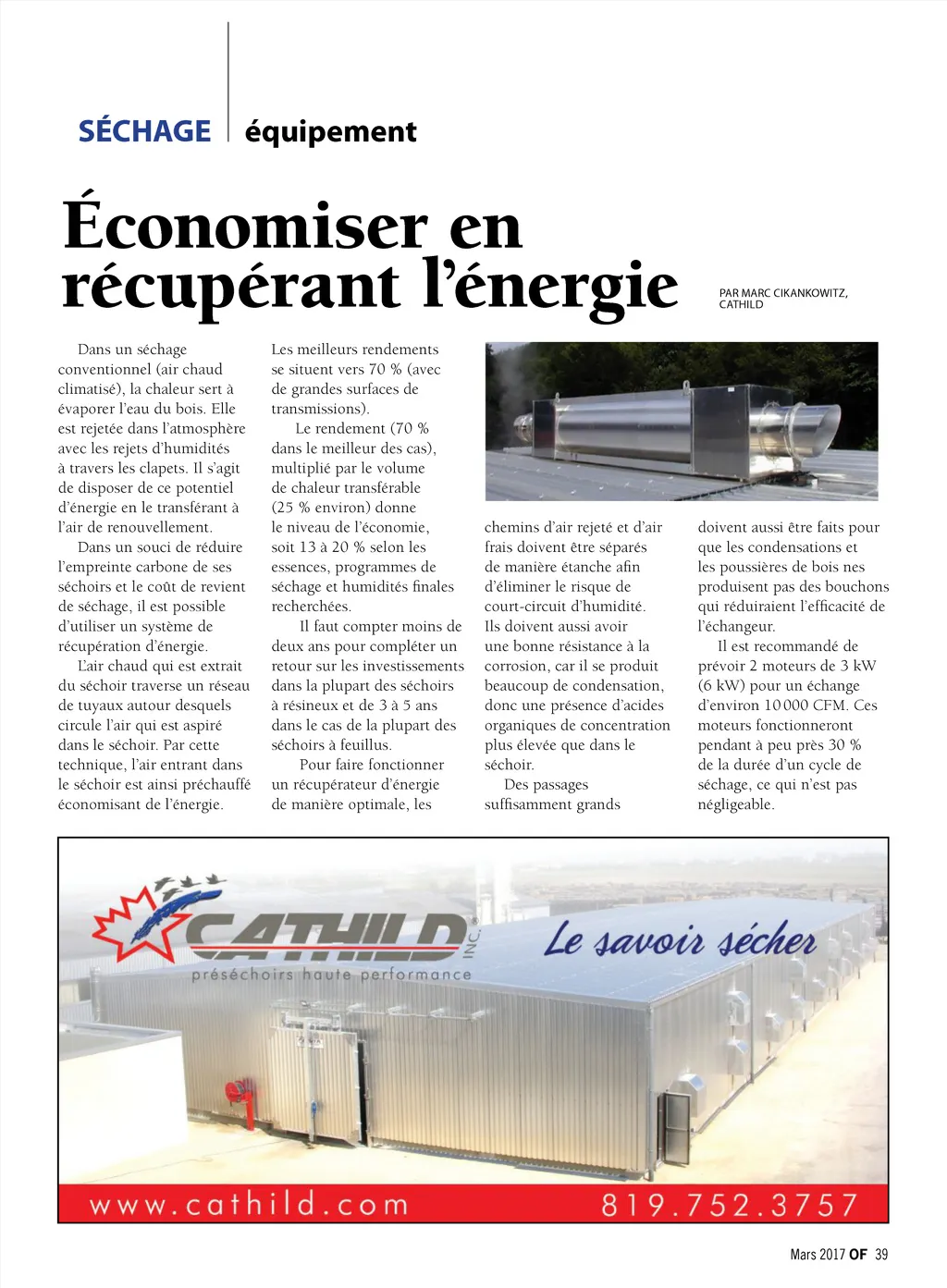 SÉCHAGE équipement

Économiser en récupérant l'énergie

PAR MARC CIKANKOWITZ, CATHILD

Dans un séchage conventionnel (air chaud climatisé), la chaleur sert à évaporer l'eau du bois. Elle est rejetée dans l'atmosphère avec les rejets d'humidités à travers les clapets. Il s'agit de disposer de ce potentiel d'énergie en le transférant à l'air de renouvellement.

Dans un souci de réduire l'empreinte carbone de ses séchoirs et le coût de revient de séchage, il est possible d'utiliser un système de récupération d'énergie.

L'air chaud qui est extrait du séchoir traverse un réseau de tuyaux autour desquels circule l'air qui est aspiré dans le séchoir. Par cette technique, l'air entrant dans le séchoir est ainsi préchauffé économisant de l'énergie.

Les meilleurs rendements se situent vers 70 % (avec de grandes surfaces de transmissions).

Le rendement (70 % dans le meilleur des cas), multiplié par le volume de chaleur transférable (25 % environ) donne le niveau de l'économie, soit 13 à 20 % selon les essences, programmes de séchage et humidités finales recherchées.

Il faut compter moins de deux ans pour compléter un retour sur les investissements dans la plupart des séchoirs à résineux et de 3 à 5 ans dans le cas de la plupart des séchoirs à feuillus.

Pour faire fonctionner un récupérateur d'énergie de manière optimale, les chemins d'air rejeté et d'air frais doivent être séparés de manière étanche afin d'éliminer le risque de court-circuit d'humidité. Ils doivent aussi avoir une bonne résistance à la corrosion, car il se produit beaucoup de condensation, donc une présence d'acides organiques de concentration plus élevée que dans le séchoir.

Des passages suffisamment grands doivent aussi être faits pour que les condensations et les poussières de bois nes produisent pas des bouchons qui réduiraient l'efficacité de l'échangeur.

Il est recommandé de prévoir 2 moteurs de 3 kW (6 kW) pour un échange d'environ 10 000 CFM. Ces moteurs fonctionneront pendant à peu près 30 % de la durée d'un cycle de séchage, ce qui n'est pas négligeable.

CATHILD INC.
préséchoirs haute performance
Le savoir sécher
www.cathild.com
819.752.3757

Mars 2017 OF 39